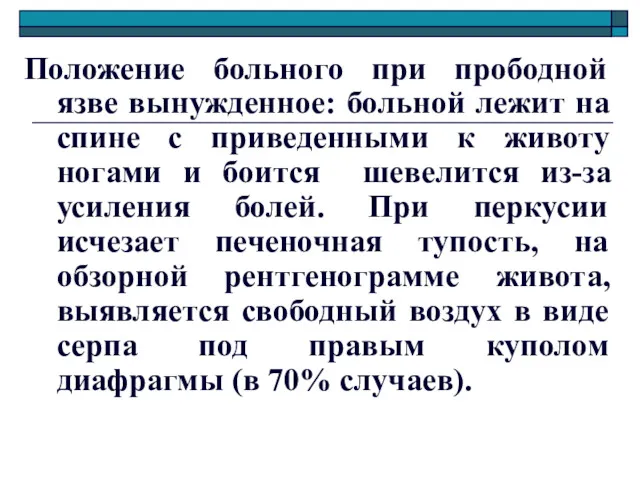 Положение больного при прободной язве вынужденное: больной лежит на спине с приведенными к животу ногами и боится шевелится из-за усиления болей. При перкусии исчезает печеночная тупость, на обзорной рентгенограмме живота, выявляется свободный воздух в виде серпа под правым куполом диафрагмы (в 70% случаев).